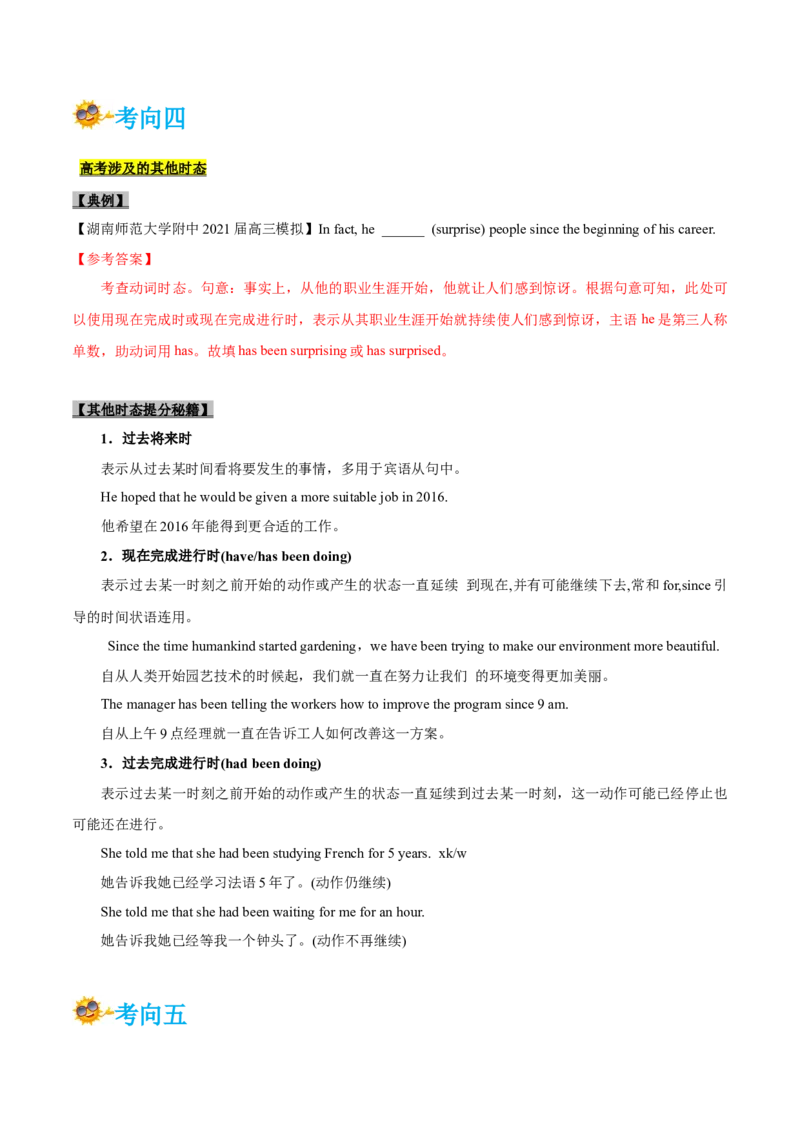 考向四

高考涉及的其他时态

【典例】

【湖南师范大学附中 2021 届高三模拟】In fact, he ______ (surprise) people since the beginning of his career.

【参考答案】

考查动词时态。句意：事实上，从他的职业生涯开始，他就让人们感到惊讶。根据句意可知，此处可以使用现在完成时或现在完成进行时，表示从其职业生涯开始就持续使人们感到惊讶，主语 he 是第三人称单数，助动词用 has。故填 has been surprising 或 has surprised。

【其他时态提分秘籍】

1．过去将来时

表示从过去某时间看将要发生的事情，多用于宾语从句中。

He hoped that he would be given a more suitable job in 2016.

他希望在 2016 年能得到更合适的工作。

2．现在完成进行时(have/has been doing)

表示过去某一时刻之前开始的动作或产生的状态一直延续 到现在,并有可能继续下去,常和 for,since 引导的时间状语连用。

Since the time humankind started gardening，we have been trying to make our environment more beautiful.

自从人类开始园艺技术的时候起，我们就一直在努力让我们 的环境变得更加美丽。

The manager has been telling the workers how to improve the program since 9 am.

自从上午 9 点经理就一直在告诉工人如何改善这一方案。

3．过去完成进行时(had been doing)

表示过去某一时刻之前开始的动作或产生的状态一直延续到过去某一时刻，这一动作可能已经停止也可能还在进行。

She told me that she had been studying French for 5 years. xk/w

她告诉我她已经学习法语 5 年了。(动作仍继续)

She told me that she had been waiting for me for an hour.

她告诉我她已经等我一个钟头了。(动作不再继续)

考向五